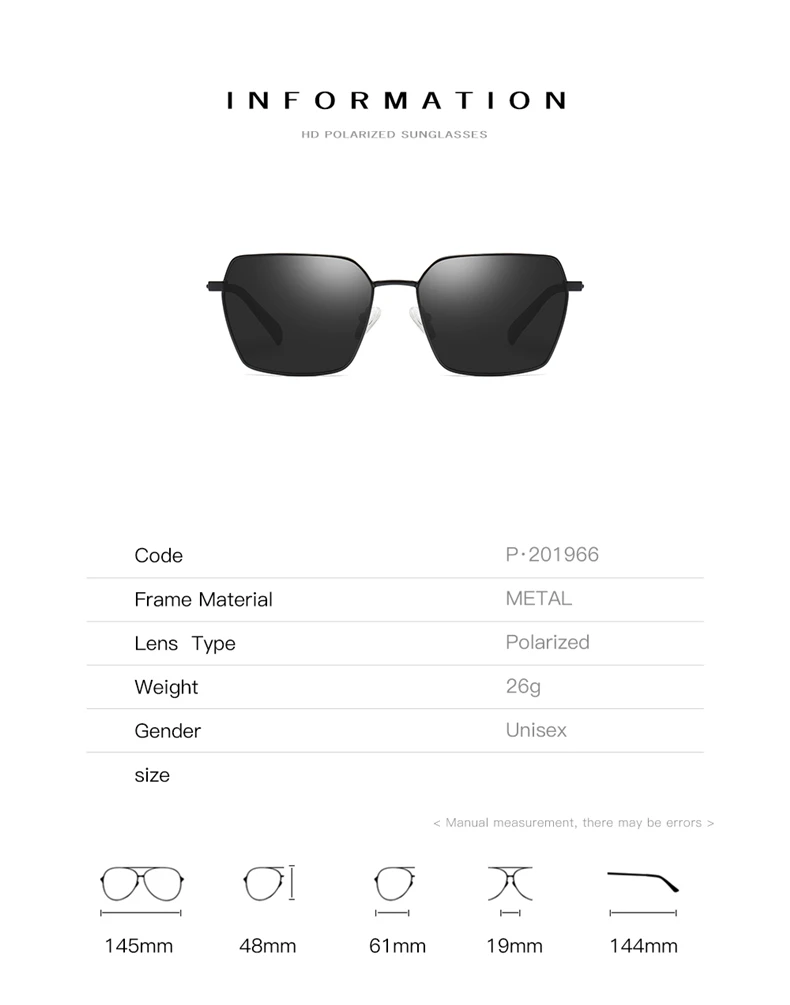 INFORMATION

HD POLARIZED SUNGLASSES

Code
P·201966

Frame Material
METAL

Lens Type
Polarized

Weight
26g

Gender
Unisex

size

< Manual measurement, there may be errors >

145mm

48mm

61mm

19mm

144mm